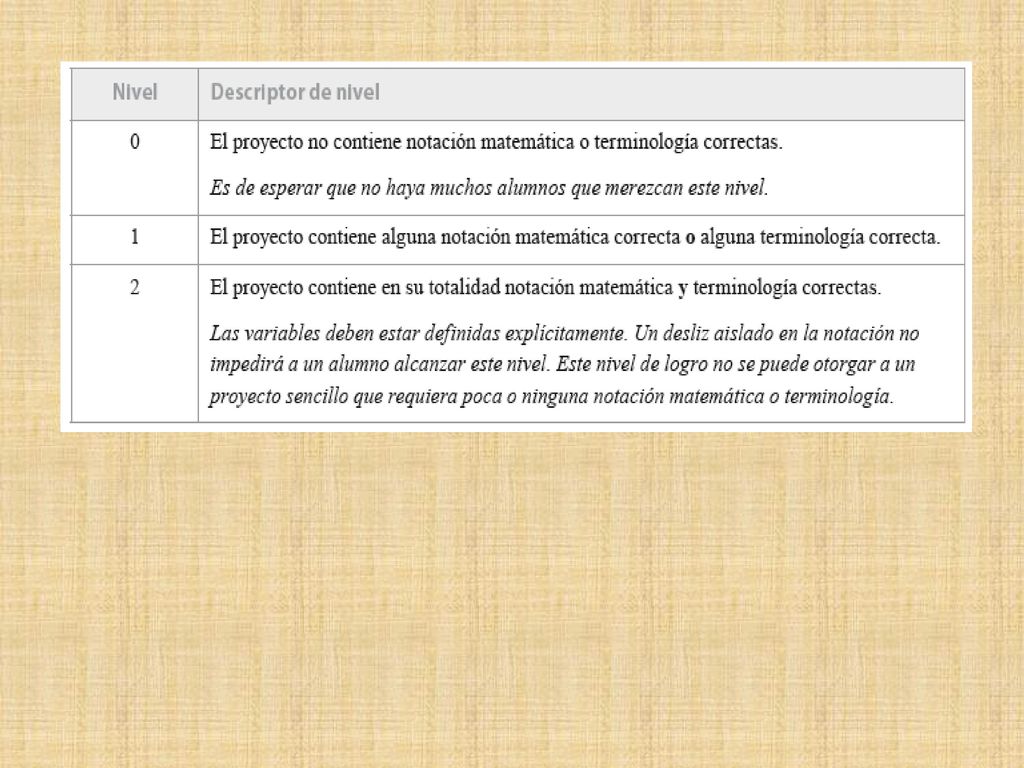 | Nivel | Descriptor de nivel |
|---|---|
| 0 | El proyecto no contiene notación matemática o terminología correctas. Es de esperar que no haya muchos alumnos que merezcan este nivel. |
| 1 | El proyecto contiene alguna notación matemática correcta o alguna terminología correcta. |
| 2 | El proyecto contiene en su totalidad notación matemática y terminología correctas. Las variables deben estar definidas explícitamente. Un desliz aislado en la notación no impedirá a un alumno alcanzar este nivel. Este nivel de logro no se puede otorgar a un proyecto sencillo que requiera poca o ninguna notación matemática o terminología. |